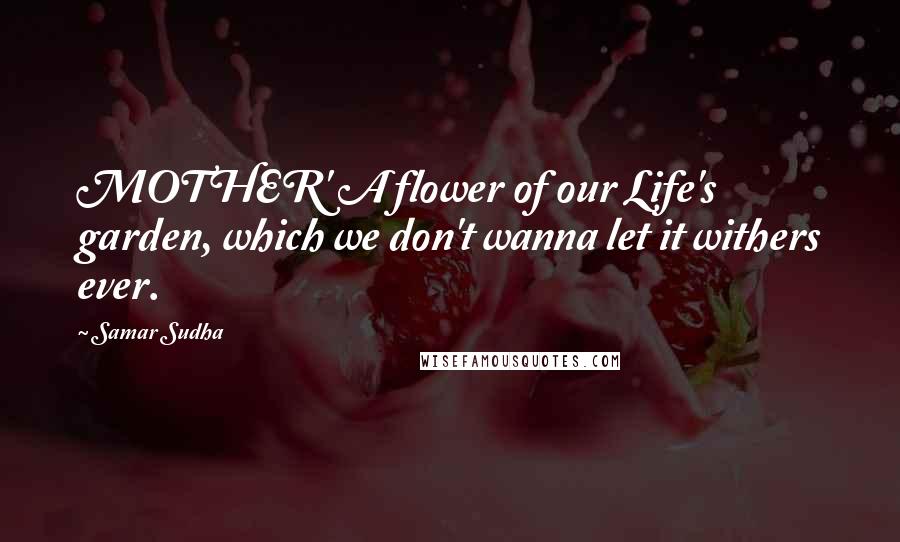 MOTHER' A flower of our Life's garden, which we don't wanna let it withers ever.

~ Samar Sudha

WISEFAMOUSQUOTES.COM